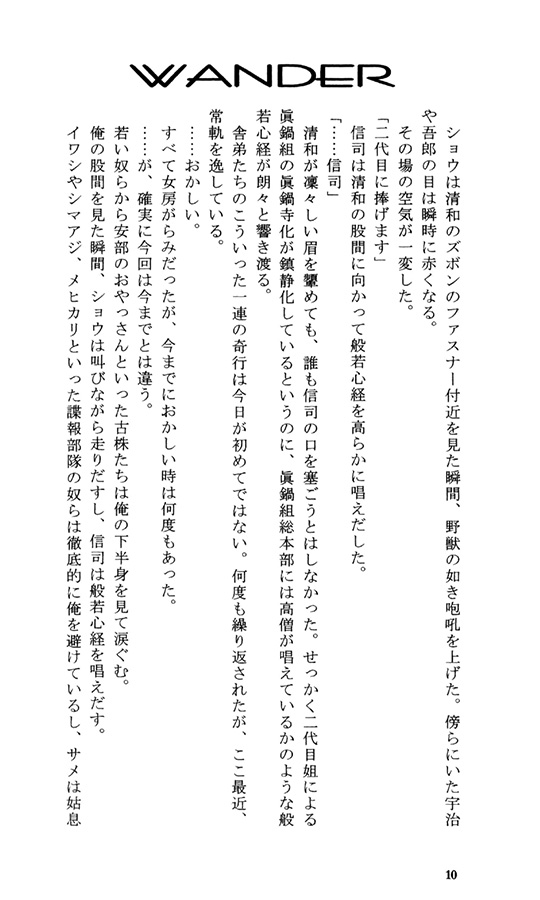 WANDER

ショウは清和のズボンのファスナー付近を見た瞬間、野獣の如き咆吼を上げた。傍らにいた宇治や吾郎の目は瞬時に赤くなる。

その場の空気が一変した。

「二代目に捧げます」

信司は清和の股間に向かって般若心経を高らかに唱えだした。

「……信司」

清和が凜々しい眉を顰めても、誰も信司の口を塞ごうとはしなかった。せっかく二代目姐による眞鍋組の眞鍋寺化が鎮静化しているというのに、眞鍋組総本部には高僧が唱えているかのような般若心経が朗々と響き渡る。

舎弟たちのこういった一連の奇行は今日が初めてではない。何度も繰り返されたが、ここ最近、常軌を逸している。

……おかしい。

すべて女房がらみだったが、今までにおかしい時は何度もあった。

……が、確実に今回は今までとは違う。

若い奴らから安部のおやっさんといった古株たちは俺の下半身を見て涙ぐむ。

俺の股間を見た瞬間、ショウは叫びながら走りだすし、信司は般若心経を唱えだす。

イワシやシマアジ、メヒカリといった諜報部隊の奴らは徹底的に俺を避けているし、サメは姑息

10